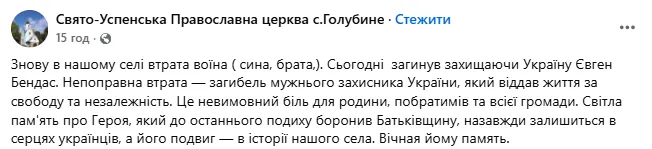 Свято-Успенська Православна церква с.Голубине · Стежити
15 год ·

Знову в нашому селі втрата воїна ( сина, брата,). Сьогодні загинув захищаючи Україну Євген Бендас. Непоправна втрата — загибель мужнього захисника України, який віддав життя за свободу та незалежність. Це невимовний біль для родини, побратимів та всієї громади. Світла пам'ять про Героя, який до останнього подиху боронив Батьківщину, назавжди залишиться в серцях українців, а його подвиг — в історії нашого села. Вічная йому память.